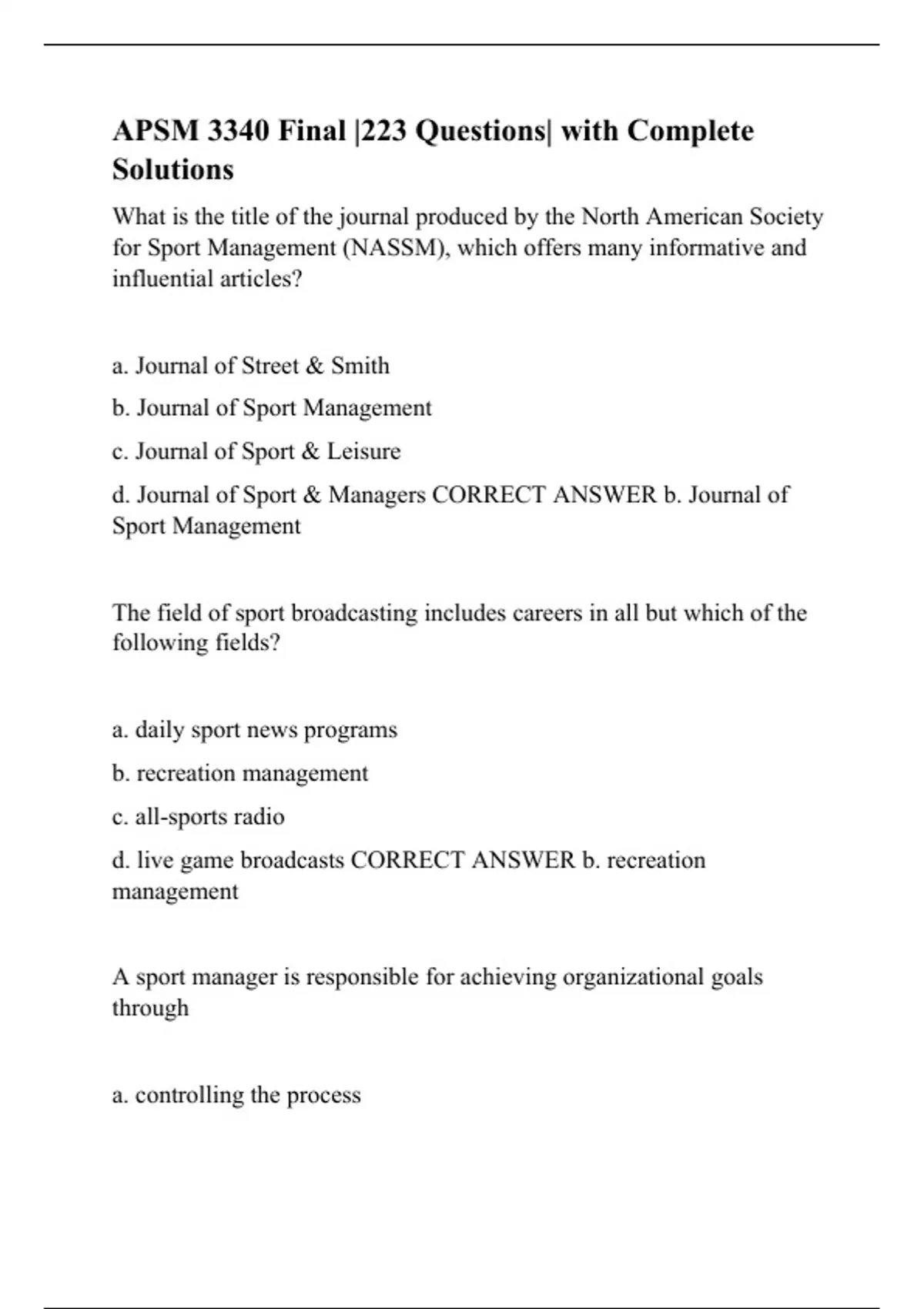 APSM 3340 Final |223 Questions| with Complete Solutions

What is the title of the journal produced by the North American Society for Sport Management (NASSM), which offers many informative and influential articles?

a. Journal of Street & Smith

b. Journal of Sport Management

c. Journal of Sport & Leisure

d. Journal of Sport & Managers CORRECT ANSWER b. Journal of Sport Management

The field of sport broadcasting includes careers in all but which of the following fields?

a. daily sport news programs

b. recreation management

c. all-sports radio

d. live game broadcasts CORRECT ANSWER b. recreation management

A sport manager is responsible for achieving organizational goals through

a. controlling the process